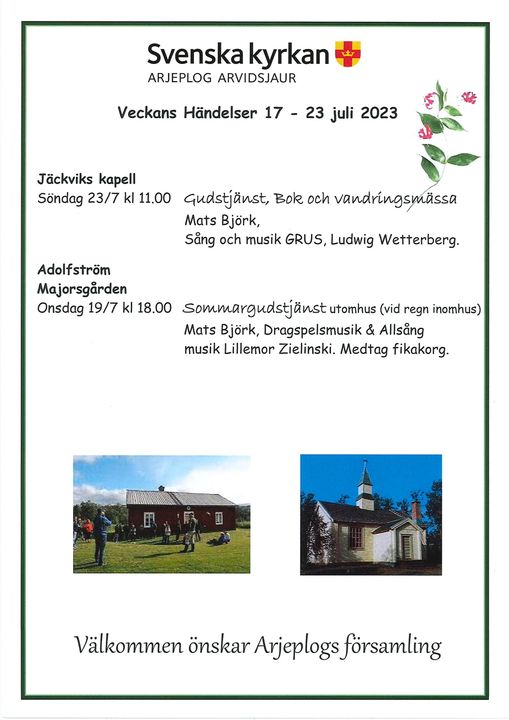 Svenska kyrkan
ARJEPLOG ARVIDSJAUR

Veckans Händelser 17 - 23 juli 2023

Jäckviks kapell
Söndag 23/7 kl 11.00 Gudstjänst, Bok och vandringsmässa
Mats Björk,
Sång och musik GRUS, Ludwig Wetterberg.

Adolfström
Majorsgården
Onsdag 19/7 kl 18.00 Sommargudstjänst utomhus (vid regn inomhus)
Mats Björk, Dragspelsmusik & Allsång
musik Lillemor Zielinski. Medtag fikakorg.

Välkommen önskar Arjeplogs församling